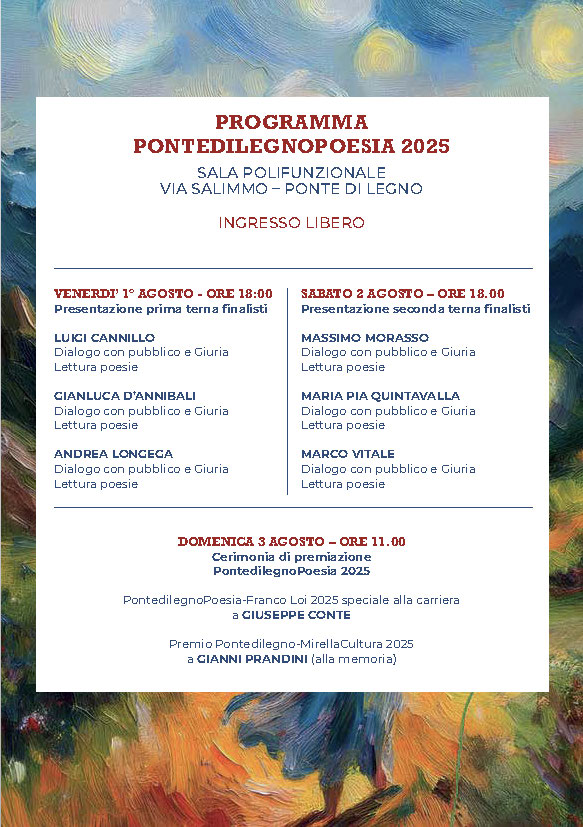 PROGRAMMA
PONTEDILEGNOPOESIA 2025

SALA POLIFUNZIONALE
VIA SALIMMO – PONTE DI LEGNO

INGRESSO LIBERO

VENERDI' 1° AGOSTO - ORE 18:00
Presentazione prima terna finalisti

LUIGI CANNILLO
Dialogo con pubblico e Giuria
Lettura poesie

GIANLUCA D'ANNIBALI
Dialogo con pubblico e Giuria
Lettura poesie

ANDREA LONGEGA
Dialogo con pubblico e Giuria
Lettura poesie

SABATO 2 AGOSTO – ORE 18.00
Presentazione seconda terna finalisti

MASSIMO MORASSO
Dialogo con pubblico e Giuria
Lettura poesie

MARIA PIA QUINTAVALLA
Dialogo con pubblico e Giuria
Lettura poesie

MARCO VITALE
Dialogo con pubblico e Giuria
Lettura poesie

DOMENICA 3 AGOSTO – ORE 11.00
Cerimonia di premiazione
PontedilegnoPoesia 2025

PontedilegnoPoesia-Franco Loi 2025 speciale alla carriera
a GIUSEPPE CONTE

Premio Pontedilegno-MirellaCultura 2025
a GIANNI PRANDINI (alla memoria)